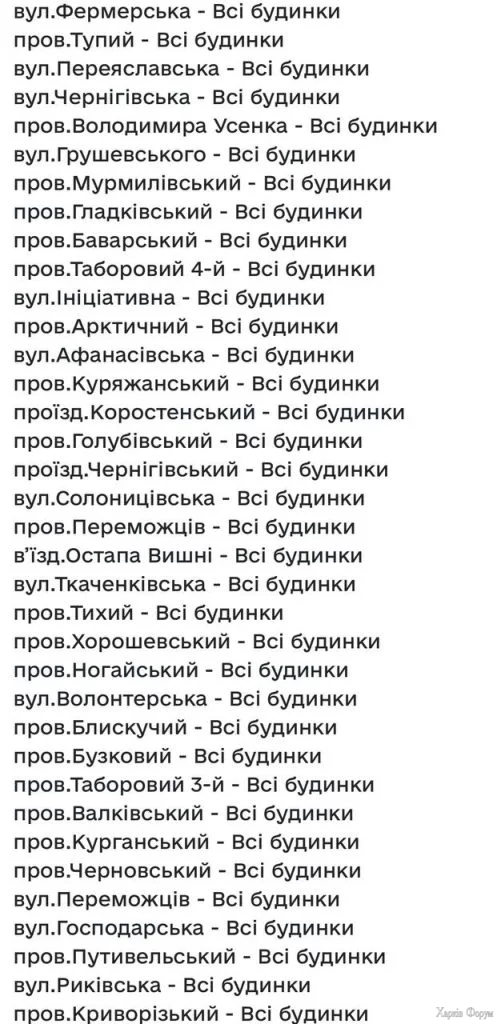 вул.Фермерська - Всі будинки
пров.Тупий - Всі будинки
вул.Переяславська - Всі будинки
вул.Чернігівська - Всі будинки
пров.Володимира Усенка - Всі будинки
вул.Грушевського - Всі будинки
пров.Мурмилівський - Всі будинки
пров.Гладківський - Всі будинки
пров.Баварський - Всі будинки
пров.Таборовий 4-й - Всі будинки
вул.Ініціативна - Всі будинки
пров.Арктичний - Всі будинки
вул.Афанасівська - Всі будинки
пров.Куряжанський - Всі будинки
проїзд.Коростенський - Всі будинки
пров.Голубівський - Всі будинки
проїзд.Чернігівський - Всі будинки
вул.Солоницівська - Всі будинки
пров.Переможців - Всі будинки
в'їзд.Остапа Вишні - Всі будинки
вул.Ткаченківська - Всі будинки
пров.Тихий - Всі будинки
пров.Хорошевський - Всі будинки
пров.Ногайський - Всі будинки
вул.Волонтерська - Всі будинки
пров.Блискучий - Всі будинки
пров.Бузковий - Всі будинки
пров.Таборовий 3-й - Всі будинки
пров.Валківський - Всі будинки
пров.Курганський - Всі будинки
пров.Черновський - Всі будинки
вул.Переможців - Всі будинки
вул.Господарська - Всі будинки
пров.Путивельський - Всі будинки
вул.Риківська - Всі будинки
пров.Криворізький - Всі будинки
Харків Форум